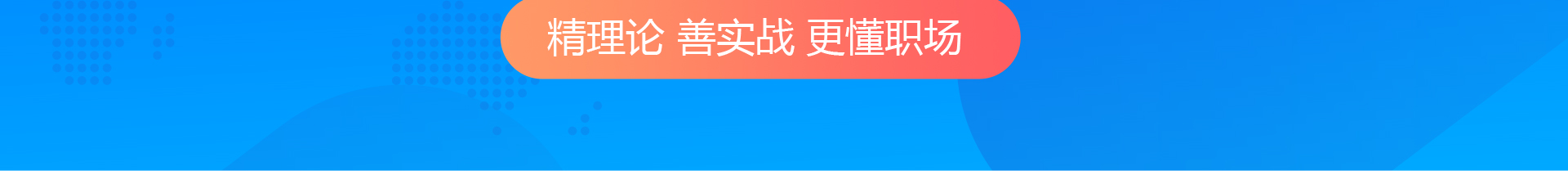 精理论 善实战 更懂职场